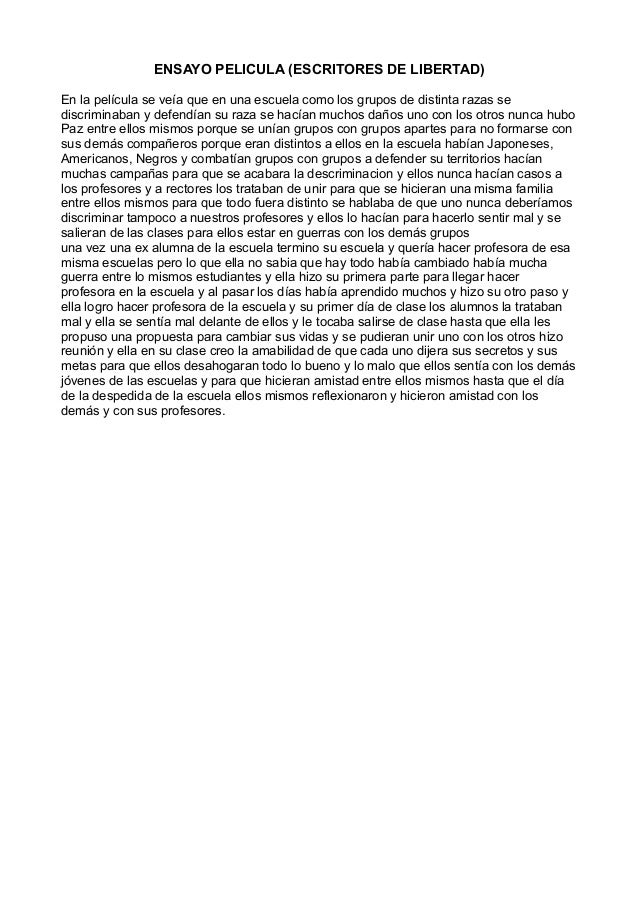 ENSAYO PELICULA (ESCRITORES DE LIBERTAD)

En la película se veía que en una escuela como los grupos de distinta razas se discriminaban y defendían su raza se hacían muchos daños uno con los otros nunca hubo Paz entre ellos mismos porque se unían grupos con grupos apartes para no formarse con sus demás compañeros porque eran distintos a ellos en la escuela habían Japoneses, Americanos, Negros y combatían grupos con grupos a defender su territorios hacían muchas campañas para que se acabara la descriminacion y ellos nunca hacían casos a los profesores y a rectores los trataban de unir para que se hicieran una misma familia entre ellos mismos para que todo fuera distinto se hablaba de que uno nunca deberíamos discriminar tampoco a nuestros profesores y ellos lo hacían para hacerlo sentir mal y se salieran de las clases para ellos estar en guerras con los demás grupos
una vez una ex alumna de la escuela termino su escuela y quería hacer profesora de esa misma escuelas pero lo que ella no sabia que hay todo había cambiado había mucha guerra entre lo mismos estudiantes y ella hizo su primera parte para llegar hacer profesora en la escuela y al pasar los días había aprendido muchos y hizo su otro paso y ella logro hacer profesora de la escuela y su primer día de clase los alumnos la trataban mal y ella se sentía mal delante de ellos y le tocaba salirse de clase hasta que ella les propuso una propuesta para cambiar sus vidas y se pudieran unir uno con los otros hizo reunión y ella en su clase creo la amabilidad de que cada uno dijera sus secretos y sus metas para que ellos desahogaran todo lo bueno y lo malo que ellos sentía con los demás jóvenes de las escuelas y para que hicieran amistad entre ellos mismos hasta que el día de la despedida de la escuela ellos mismos reflexionaron y hicieron amistad con los demás y con sus profesores.